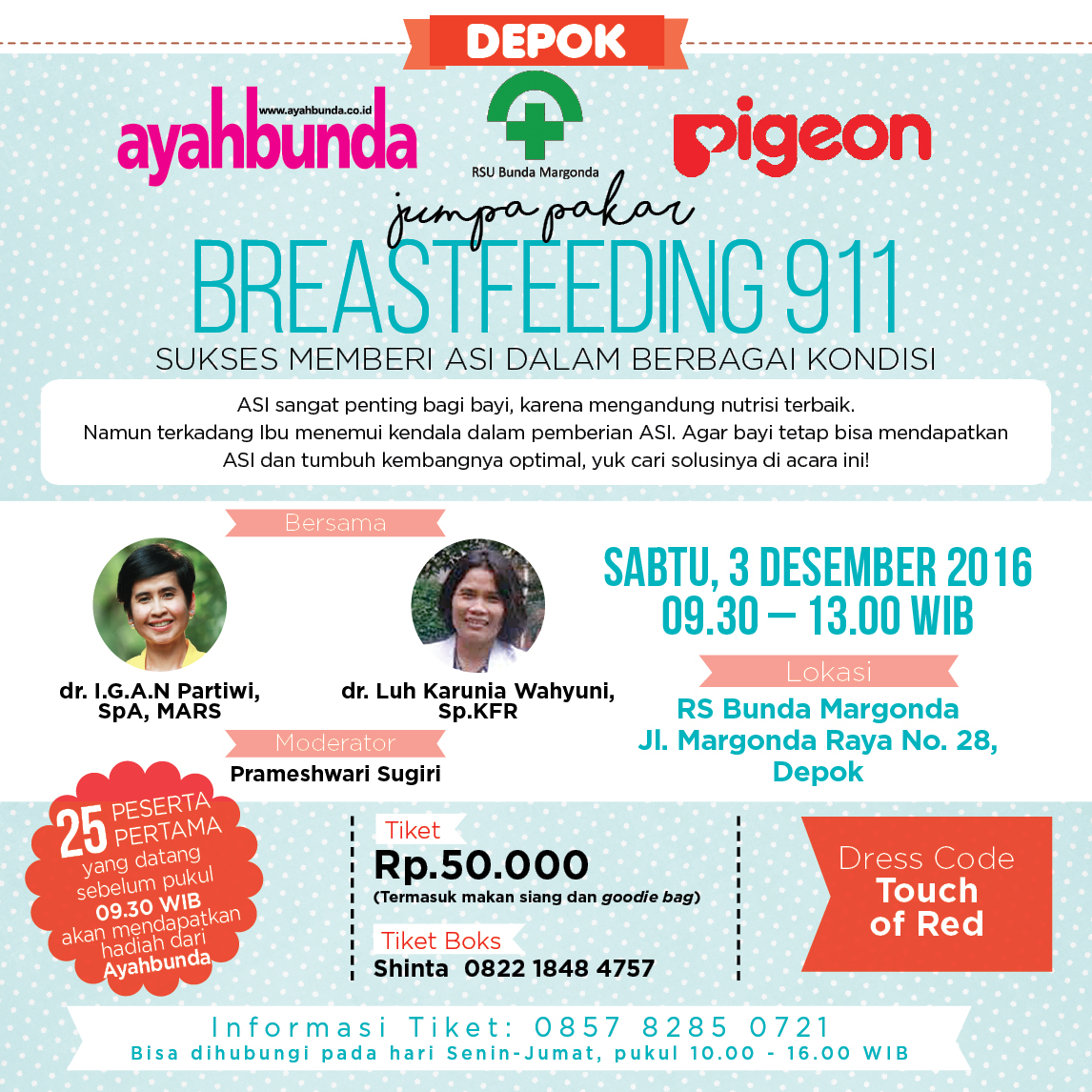 DEPOK

www.ayahbunda.co.id
ayahbunda

RSU Bunda Margonda

pigeon

jumpa pakar
BREASTFEEDING 911
SUKSES MEMBERI ASI DALAM BERBAGAI KONDISI

ASI sangat penting bagi bayi, karena mengandung nutrisi terbaik. Namun terkadang Ibu menemui kendala dalam pemberian ASI. Agar bayi tetap bisa mendapatkan ASI dan tumbuh kembangnya optimal, yuk cari solusinya di acara ini!

Bersama

dr. I.G.A.N Partiwi, SpA, MARS

dr. Luh Karunia Wahyuni, Sp.KFR

Moderator
Prameshwari Sugiri

SABTU, 3 DESEMBER 2016
09.30 – 13.00 WIB

Lokasi
RS Bunda Margonda
Jl. Margonda Raya No. 28, Depok

25 PESERTA PERTAMA yang datang sebelum pukul 09.30 WIB akan mendapatkan hadiah dari Ayahbunda

Tiket
Rp.50.000
(Termasuk makan siang dan goodie bag)

Tiket Boks
Shinta 0822 1848 4757

Dress Code
Touch of Red

Informasi Tiket: 0857 8285 0721
Bisa dihubungi pada hari Senin-Jumat, pukul 10.00 - 16.00 WIB